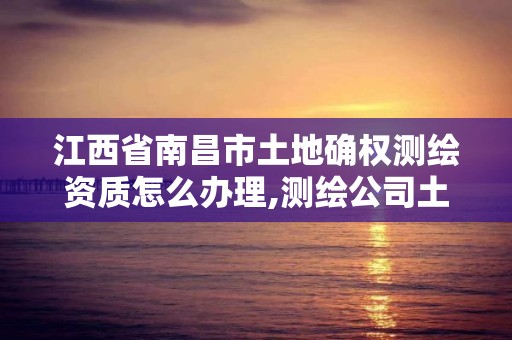 江西省南昌市土地确权测绘资质怎么办理,测绘公司土